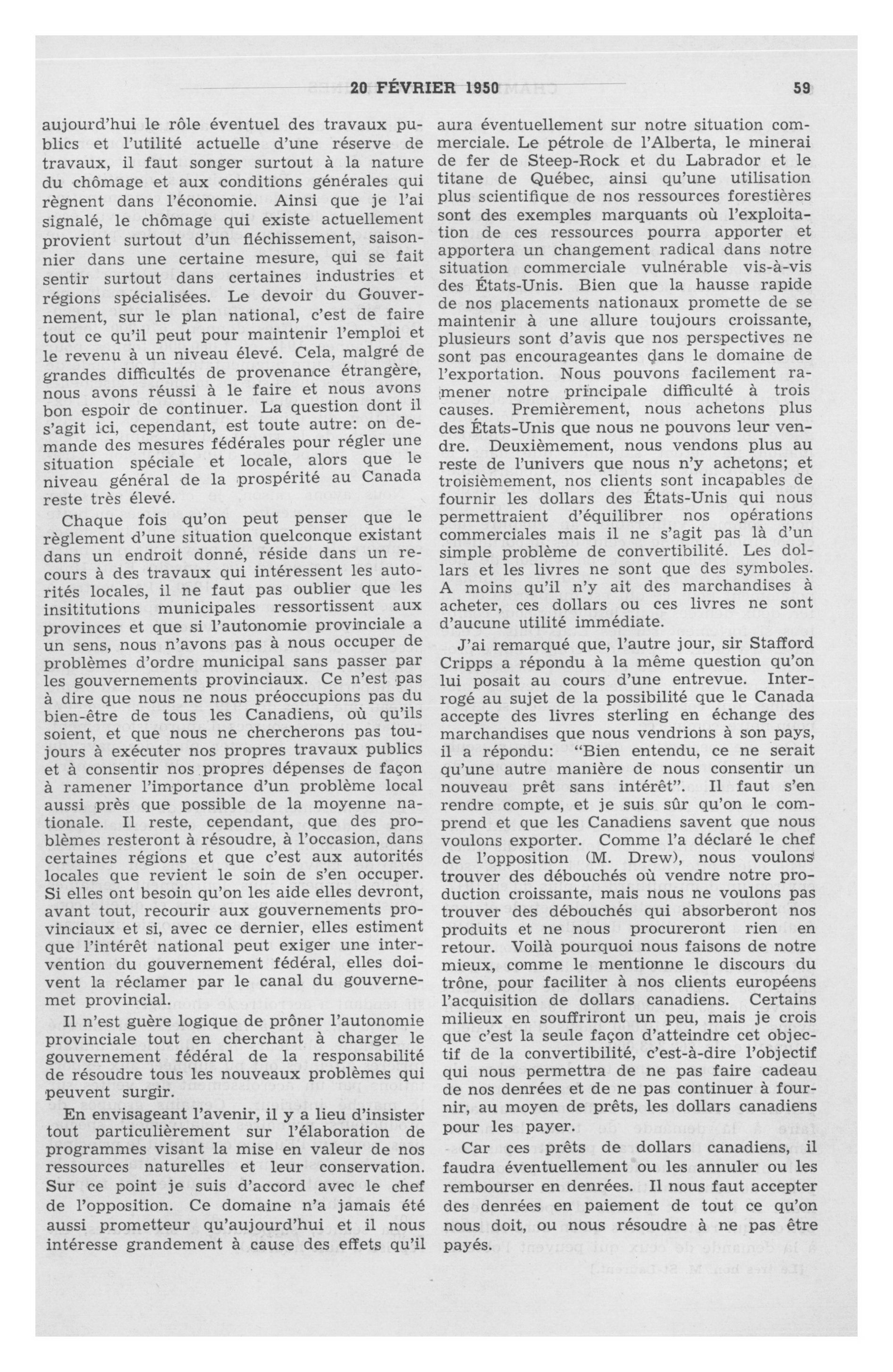 20 FÉVRIER 1950

59

aujourd'hui le rôle éventuel des travaux publics et l'utilité actuelle d'une réserve de travaux, il faut songer surtout à la nature du chômage et aux conditions générales qui règnent dans l'économie. Ainsi que je l'ai signalé, le chômage qui existe actuellement provient surtout d'un fléchissement, saisonnier dans une certaine mesure, qui se fait sentir surtout dans certaines industries et régions spécialisées. Le devoir du Gouvernement, sur le plan national, c'est de faire tout ce qu'il peut pour maintenir l'emploi et le revenu à un niveau élevé. Cela, malgré de grandes difficultés de provenance étrangère, nous avons réussi à le faire et nous avons bon espoir de continuer. La question dont il s'agit ici, cependant, est toute autre: on demande des mesures fédérales pour régler une situation spéciale et locale, alors que le niveau général de la prospérité au Canada reste très élevé.

Chaque fois qu'on peut penser que le règlement d'une situation quelconque existant dans un endroit donné, réside dans un recours à des travaux qui intéressent les autorités locales, il ne faut pas oublier que les insititutions municipales ressortissent aux provinces et que si l'autonomie provinciale a un sens, nous n'avons pas à nous occuper de problèmes d'ordre municipal sans passer par les gouvernements provinciaux. Ce n'est pas à dire que nous ne nous préoccupions pas du bien-être de tous les Canadiens, où qu'ils soient, et que nous ne chercherons pas toujours à exécuter nos propres travaux publics et à consentir nos propres dépenses de façon à ramener l'importance d'un problème local aussi près que possible de la moyenne nationale. Il reste, cependant, que des problèmes resteront à résoudre, à l'occasion, dans certaines régions et que c'est aux autorités locales que revient le soin de s'en occuper. Si elles ont besoin qu'on les aide elles devront, avant tout, recourir aux gouvernements provinciaux et si, avec ce dernier, elles estiment que l'intérêt national peut exiger une intervention du gouvernement fédéral, elles doivent la réclamer par le canal du gouvernemet provincial.

Il n'est guère logique de prôner l'autonomie provinciale tout en cherchant à charger le gouvernement fédéral de la responsabilité de résoudre tous les nouveaux problèmes qui peuvent surgir.

En envisageant l'avenir, il y a lieu d'insister tout particulièrement sur l'élaboration de programmes visant la mise en valeur de nos ressources naturelles et leur conservation. Sur ce point je suis d'accord avec le chef de l'opposition. Ce domaine n'a jamais été aussi prometteur qu'aujourd'hui et il nous intéresse grandement à cause des effets qu'il aura éventuellement sur notre situation commerciale. Le pétrole de l'Alberta, le minerai de fer de Steep-Rock et du Labrador et le titane de Québec, ainsi qu'une utilisation plus scientifique de nos ressources forestières sont des exemples marquants où l'exploitation de ces ressources pourra apporter et apportera un changement radical dans notre situation commerciale vulnérable vis-à-vis des États-Unis. Bien que la hausse rapide de nos placements nationaux promette de se maintenir à une allure toujours croissante, plusieurs sont d'avis que nos perspectives ne sont pas encourageantes dans le domaine de l'exportation. Nous pouvons facilement ramener notre principale difficulté à trois causes. Premièrement, nous achetons plus des États-Unis que nous ne pouvons leur vendre. Deuxièmement, nous vendons plus au reste de l'univers que nous n'y achetons; et troisièmement, nos clients sont incapables de fournir les dollars des États-Unis qui nous permettraient d'équilibrer nos opérations commerciales mais il ne s'agit pas là d'un simple problème de convertibilité. Les dollars et les livres ne sont que des symboles. A moins qu'il n'y ait des marchandises à acheter, ces dollars ou ces livres ne sont d'aucune utilité immédiate.

J'ai remarqué que, l'autre jour, sir Stafford Cripps a répondu à la même question qu'on lui posait au cours d'une entrevue. Interrogé au sujet de la possibilité que le Canada accepte des livres sterling en échange des marchandises que nous vendrions à son pays, il a répondu: "Bien entendu, ce ne serait qu'une autre manière de nous consentir un nouveau prêt sans intérêt". Il faut s'en rendre compte, et je suis sûr qu'on le comprend et que les Canadiens savent que nous voulons exporter. Comme l'a déclaré le chef de l'opposition (M. Drew), nous voulons trouver des débouchés où vendre notre production croissante, mais nous ne voulons pas trouver des débouchés qui absorberont nos produits et ne nous procureront rien en retour. Voilà pourquoi nous faisons de notre mieux, comme le mentionne le discours du trône, pour faciliter à nos clients européens l'acquisition de dollars canadiens. Certains milieux en souffriront un peu, mais je crois que c'est la seule façon d'atteindre cet objectif de la convertibilité, c'est-à-dire l'objectif qui nous permettra de ne pas faire cadeau de nos denrées et de ne pas continuer à fournir, au moyen de prêts, les dollars canadiens pour les payer.

Car ces prêts de dollars canadiens, il faudra éventuellement ou les annuler ou les rembourser en denrées. Il nous faut accepter des denrées en paiement de tout ce qu'on nous doit, ou nous résoudre à ne pas être payés.